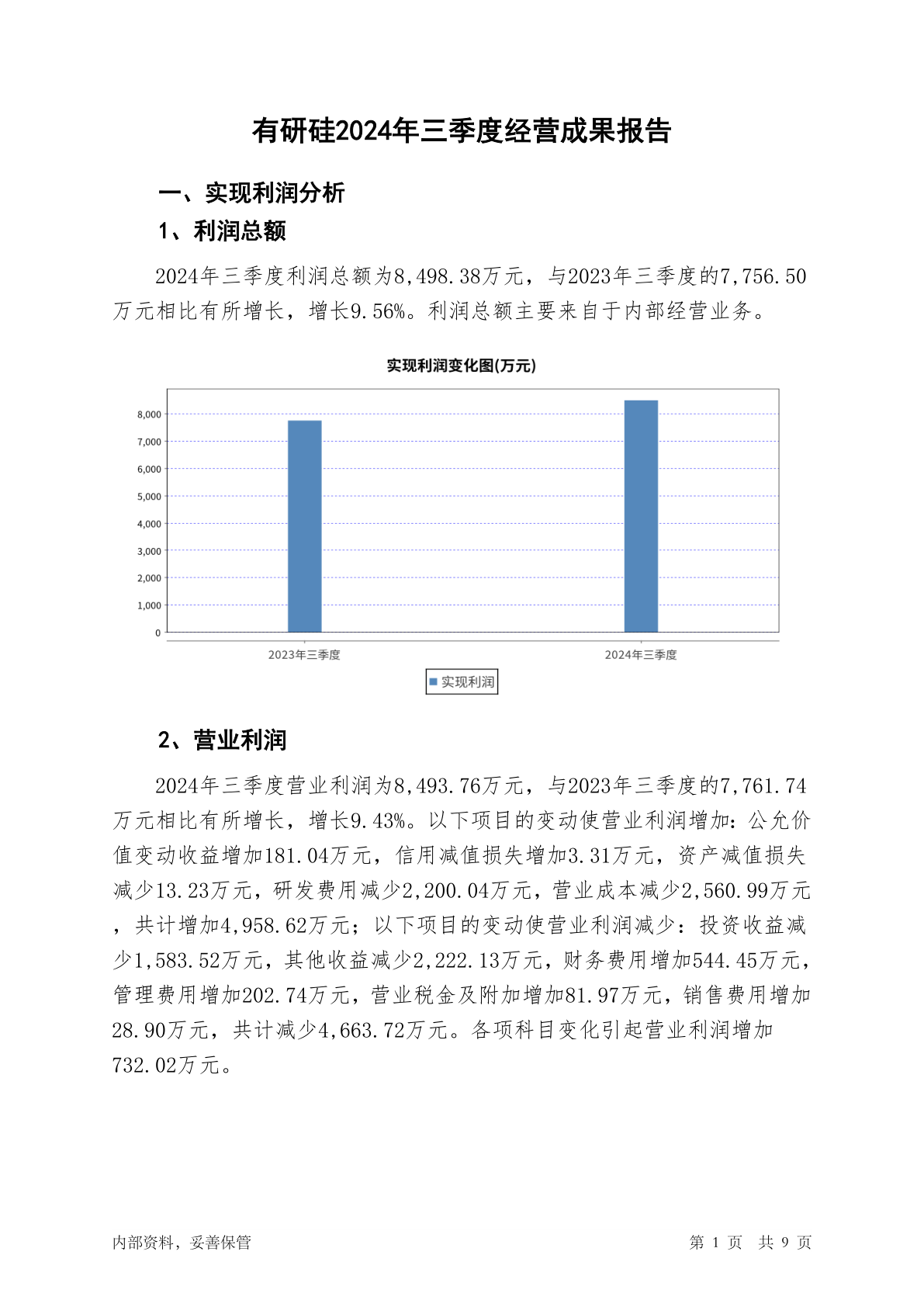 有研硅2024年三季度经营成果报告

一、实现利润分析

1、利润总额

2024年三季度利润总额为8,498.38万元，与2023年三季度的7,756.50万元相比有所增长，增长9.56%。利润总额主要来自于内部经营业务。

实现利润变化图(万元)

8,000
7,000
6,000
5,000
4,000
3,000
2,000
1,000
0

2023年三季度
2024年三季度

实现利润

2、营业利润

2024年三季度营业利润为8,493.76万元，与2023年三季度的7,761.74万元相比有所增长，增长9.43%。以下项目的变动使营业利润增加：公允价值变动收益增加181.04万元，信用减值损失增加3.31万元，资产减值损失减少13.23万元，研发费用减少2,200.04万元，营业成本减少2,560.99万元，共计增加4,958.62万元；以下项目的变动使营业利润减少：投资收益减少1,583.52万元，其他收益减少2,222.13万元，财务费用增加544.45万元，管理费用增加202.74万元，营业税金及附加增加81.97万元，销售费用增加28.90万元，共计减少4,663.72万元。各项科目变化引起营业利润增加732.02万元。

内部资料，妥善保管
第 1 页 共 9 页